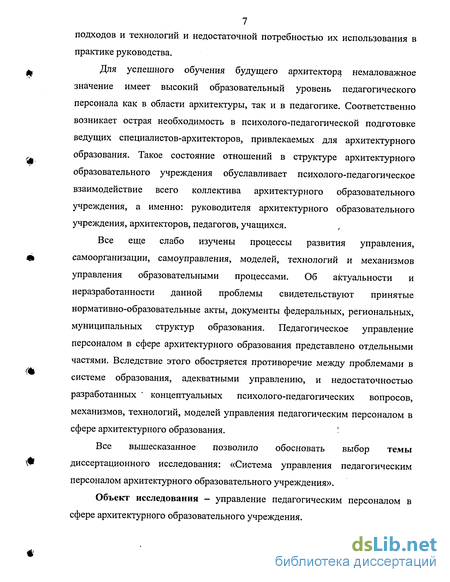 7

подходов и технологий и недостаточной потребностью их использования в практике руководства.

Для успешного обучения будущего архитектора немаловажное значение имеет высокий образовательный уровень педагогического персонала как в области архитектуры, так и в педагогике. Соответственно возникает острая необходимость в психолого-педагогической подготовке ведущих специалистов-архитекторов, привлекаемых для архитектурного образования. Такое состояние отношений в структуре архитектурного образовательного учреждения обуславливает психолого-педагогическое взаимодействие всего коллектива архитектурного образовательного учреждения, а именно: руководителя архитектурного образовательного учреждения, архитекторов, педагогов, учащихся.

Все еще слабо изучены процессы развития управления, самоорганизации, самоуправления, моделей, технологий и механизмов управления образовательными процессами. Об актуальности и неразработанности данной проблемы свидетельствуют принятые нормативно-образовательные акты, документы федеральных, региональных, муниципальных структур образования. Педагогическое управление персоналом в сфере архитектурного образования представлено отдельными частями. Вследствие этого обостряется противоречие между проблемами в системе образования, адекватными управлению, и недостаточностью разработанных концептуальных психолого-педагогических вопросов, механизмов, технологий, моделей управления педагогическим персоналом в сфере архитектурного образования.

Все вышесказанное позволило обосновать выбор темы диссертационного исследования: «Система управления педагогическим персоналом архитектурного образовательного учреждения».

Объект исследования – управление педагогическим персоналом в сфере архитектурного образовательного учреждения.

dsLib.net
библиотека диссертаций